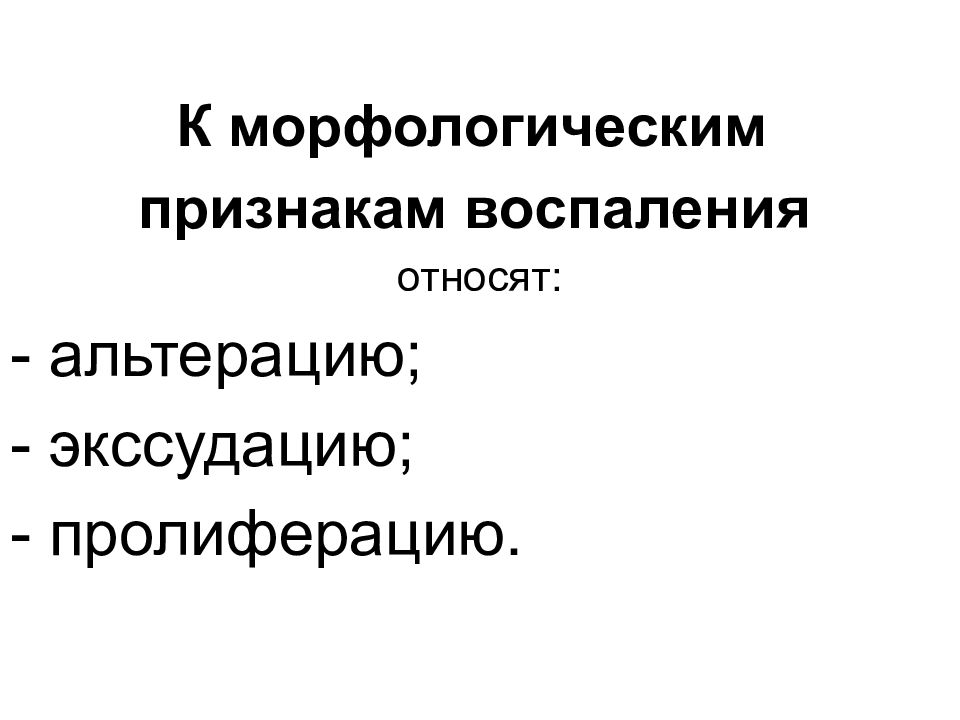 К морфологическим признакам воспаления относят:

- альтерацию;
- экссудацию;
- пролиферацию.